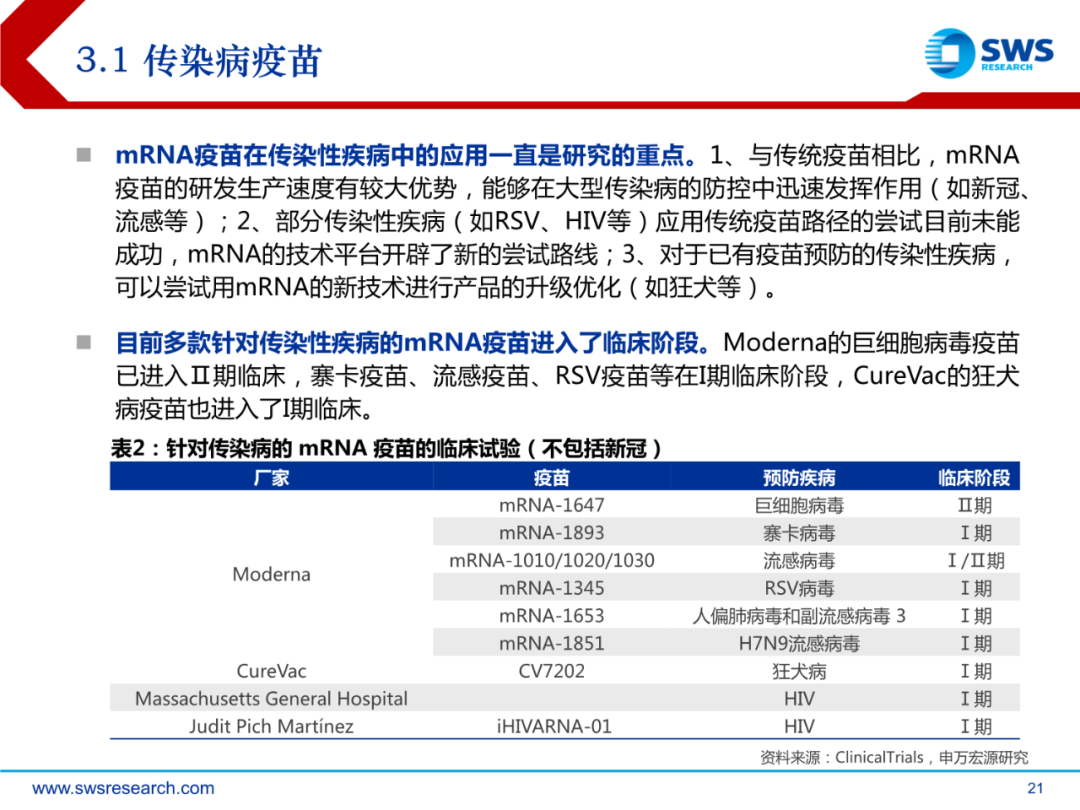 3.1 传染病疫苗

SWS RESEARCH

■ mRNA疫苗在传染性疾病中的应用一直是研究的重点。1、与传统疫苗相比，mRNA疫苗的研发生产速度有较大优势，能够在大型传染病的防控中迅速发挥作用（如新冠、流感等）；2、部分传染性疾病（如RSV、HIV等）应用传统疫苗路径的尝试目前未能成功，mRNA的技术平台开辟了新的尝试路线；3、对于已有疫苗预防的传染性疾病，可以尝试用mRNA的新技术进行产品的升级优化（如狂犬等）。

■ 目前多款针对传染性疾病的mRNA疫苗进入了临床阶段。Moderna的巨细胞病毒疫苗已进入Ⅱ期临床，寨卡疫苗、流感疫苗、RSV疫苗等在I期临床阶段，CureVac的狂犬病疫苗也进入了I期临床。

表2：针对传染病的 mRNA 疫苗的临床试验（不包括新冠）

| 厂家 | 疫苗 | 预防疾病 | 临床阶段 |
|---|---|---|---|
| Moderna | mRNA-1647 | 巨细胞病毒 | Ⅱ期 |
| | mRNA-1893 | 寨卡病毒 | Ⅰ期 |
| | mRNA-1010/1020/1030 | 流感病毒 | Ⅰ/Ⅱ期 |
| | mRNA-1345 | RSV病毒 | Ⅰ期 |
| | mRNA-1653 | 人偏肺病毒和副流感病毒 3 | Ⅰ期 |
| | mRNA-1851 | H7N9流感病毒 | Ⅰ期 |
| CureVac | CV7202 | 狂犬病 | Ⅰ期 |
| Massachusetts General Hospital | | HIV | Ⅰ期 |
| Judit Pich Martínez | iHIVARNA-01 | HIV | Ⅰ期 |

资料来源：ClinicalTrials，申万宏源研究

www.swsresearch.com

21